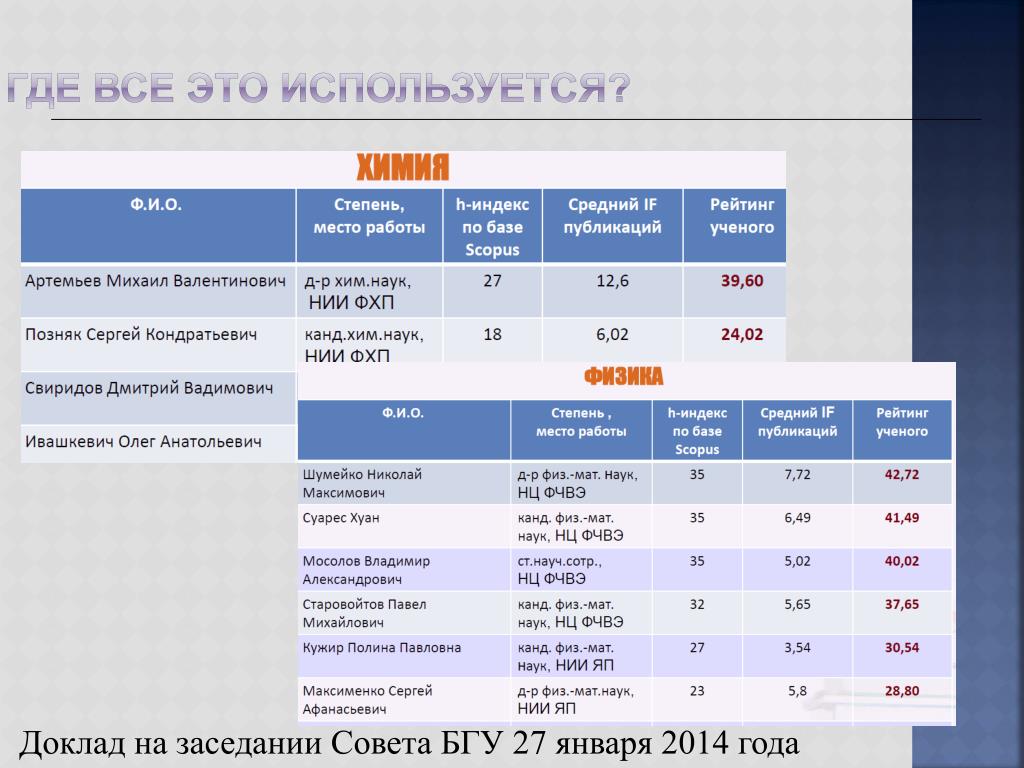 ГДЕ ВСЕ ЭТО ИСПОЛЬЗУЕТСЯ?

ХИМИЯ

| Ф.И.О. | Степень, место работы | h-индекс по базе Scopus | Средний IF публикаций | Рейтинг ученого |
|---|---|---|---|---|
| Артемьев Михаил Валентинович | д-р хим.наук, НИИ ФХП | 27 | 12,6 | 39,60 |
| Позняк Сергей Кондратьевич | канд.хим.наук, НИИ ФХП | 18 | 6,02 | 24,02 |
| Свиридов Дмитрий Вадимович | | | | |
| Ивашкевич Олег Анатольевич | | | | |

ФИЗИКА

| Ф.И.О. | Степень , место работы | h-индекс по базе Scopus | Средний IF публикаций | Рейтинг ученого |
|---|---|---|---|---|
| Шумейко Николай Максимович | д-р физ.-мат. наук, НЦ ФЧВЭ | 35 | 7,72 | 42,72 |
| Суарес Хуан | канд. физ.-мат. наук, НЦ ФЧВЭ | 35 | 6,49 | 41,49 |
| Мосолов Владимир Александрович | ст.науч.сотр., НЦ ФЧВЭ | 35 | 5,02 | 40,02 |
| Старовойтов Павел Михайлович | канд. физ.-мат. наук, НЦ ФЧВЭ | 32 | 5,65 | 37,65 |
| Кужир Полина Павловна | канд. физ.-мат. наук, НИИ ЯП | 27 | 3,54 | 30,54 |
| Максименко Сергей Афанасьевич | д-р физ.-мат.наук, НИИ ЯП | 23 | 5,8 | 28,80 |

Доклад на заседании Совета БГУ 27 января 2014 года